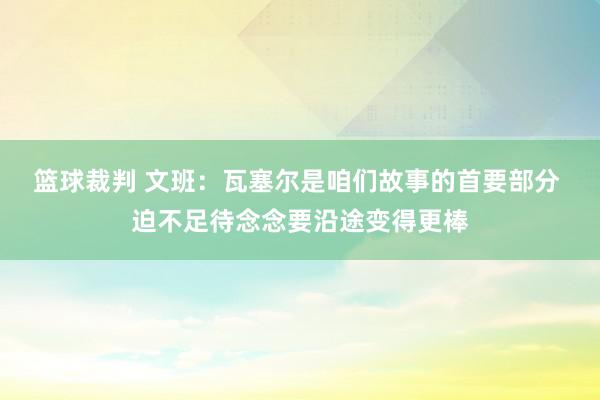 篮球裁判 文班：瓦塞尔是咱们故事的首要部分 迫不足待念念要沿途变得更棒